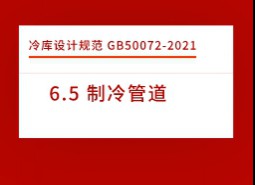 冷库设计规范 GB50072-2021

6.5 制冷管道